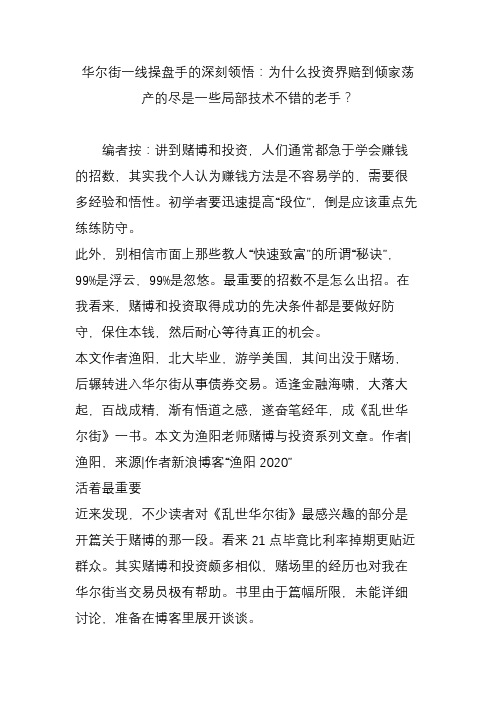 华尔街一线操盘手的深刻领悟：为什么投资界赔到倾家荡产的尽是一些局部技术不错的老手？

编者按：讲到赌博和投资，人们通常都急于学会赚钱的招数，其实我个人认为赚钱方法是不容易学的，需要很多经验和悟性。初学者要迅速提高“段位”，倒是应该重点先练练防守。
此外，别相信市面上那些教人“快速致富”的所谓“秘诀”，99%是浮云，99%是忽悠。最重要的招数不是怎么出招。在我看来，赌博和投资取得成功的先决条件都是要做好防守，保住本钱，然后耐心等待真正的机会。
本文作者渔阳，北大毕业，游学美国，其间出没于赌场，后辗转进入华尔街从事债券交易。适逢金融海啸，大落大起，百战成精，渐有悟道之感，遂奋笔经年，成《乱世华尔街》一书。本文为渔阳老师赌博与投资系列文章。作者|渔阳，来源|作者新浪博客“渔阳 2020”
活着最重要
近来发现，不少读者对《乱世华尔街》最感兴趣的部分是开篇关于赌博的那一段。看来 21 点毕竟比利率掉期更贴近群众。其实赌博和投资颇多相似，赌场里的经历也对我在华尔街当交易员极有帮助。书里由于篇幅所限，未能详细讨论，准备在博客里展开谈谈。